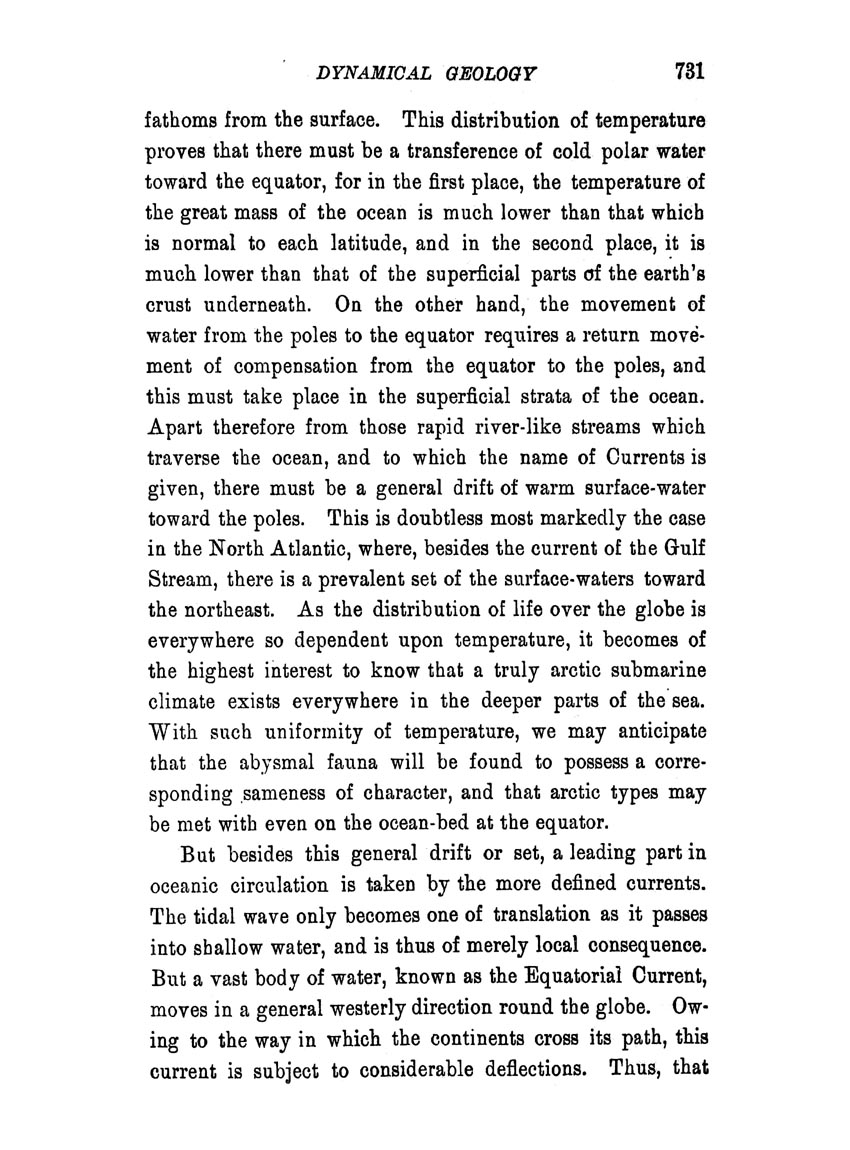 DYNAMICAL GEOLOGY 731

fathoms from the surface. This distribution of temperature proves that there must be a transference of cold polar water toward the equator, for in the first place, the temperature of the great mass of the ocean is much lower than that which is normal to each latitude, and in the second place, it is much lower than that of the superficial parts of the earth's crust underneath. On the other hand, the movement of water from the poles to the equator requires a return movement of compensation from the equator to the poles, and this must take place in the superficial strata of the ocean. Apart therefore from those rapid river-like streams which traverse the ocean, and to which the name of Currents is given, there must be a general drift of warm surface-water toward the poles. This is doubtless most markedly the case in the North Atlantic, where, besides the current of the Gulf Stream, there is a prevalent set of the surface-waters toward the northeast. As the distribution of life over the globe is everywhere so dependent upon temperature, it becomes of the highest interest to know that a truly arctic submarine climate exists everywhere in the deeper parts of the sea. With such uniformity of temperature, we may anticipate that the abysmal fauna will be found to possess a corresponding sameness of character, and that arctic types may be met with even on the ocean-bed at the equator.

But besides this general drift or set, a leading part in oceanic circulation is taken by the more defined currents. The tidal wave only becomes one of translation as it passes into shallow water, and is thus of merely local consequence. But a vast body of water, known as the Equatorial Current, moves in a general westerly direction round the globe. Owing to the way in which the continents cross its path, this current is subject to considerable deflections. Thus, that